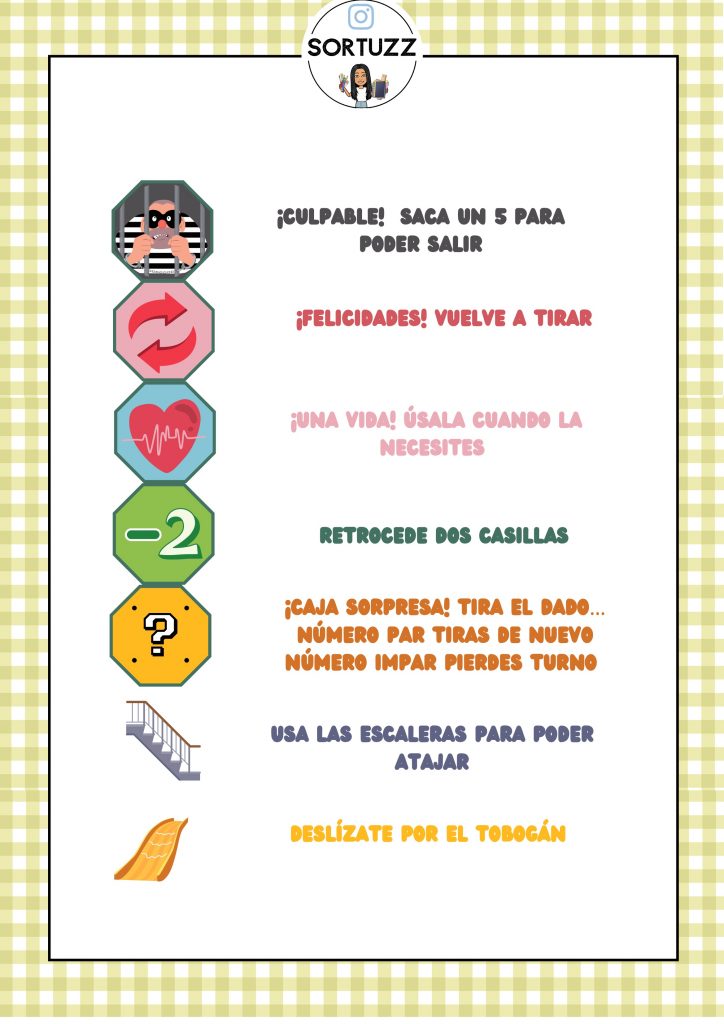 SORTUZZ

¡CULPABLE! SACA UN 5 PARA PODER SALIR

¡FELICIDADES! VUELVE A TIRAR

¡UNA VIDA! ÚSALA CUANDO LA NECESITES

−2

RETROCEDE DOS CASILLAS

?

¡CAJA SORPRESA! TIRA EL DADO... NÚMERO PAR TIRAS DE NUEVO NÚMERO IMPAR PIERDES TURNO

USA LAS ESCALERAS PARA PODER ATAJAR

DESLÍZATE POR EL TOBOGÁN